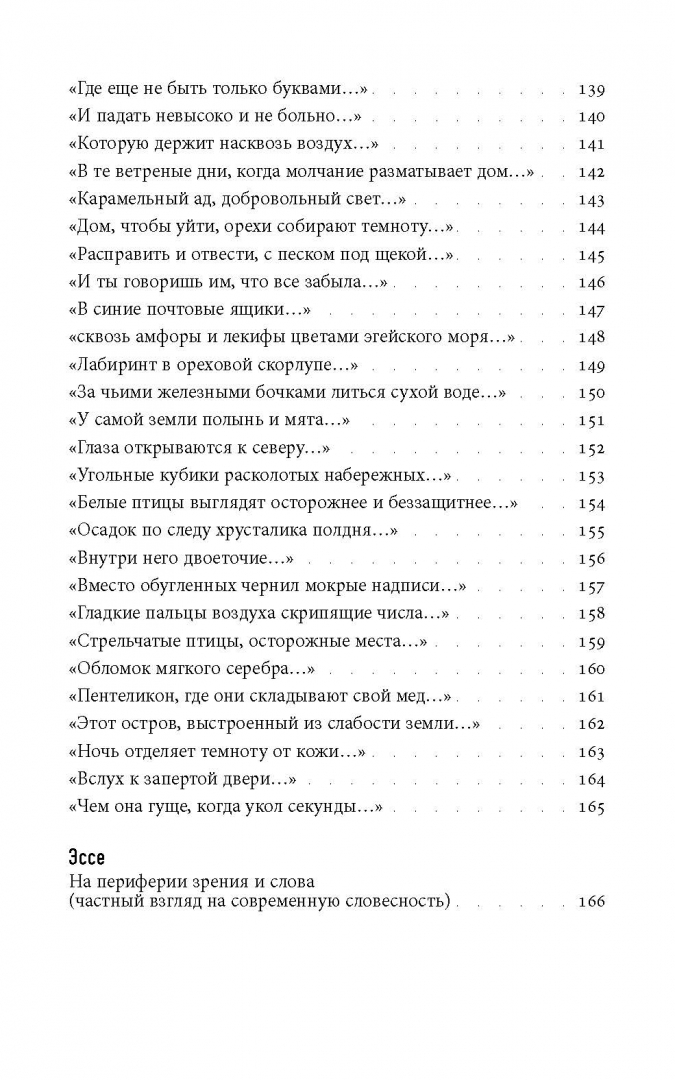 «Где еще не быть только буквами…» 139
«И падать невысоко и не больно…» 140
«Которую держит насквозь воздух…» 141
«В те ветреные дни, когда молчание разматывает дом…» 142
«Карамельный ад, добровольный свет…» 143
«Дом, чтобы уйти, орехи собирают темноту…» 144
«Расправить и отвести, с песком под щекой…» 145
«И ты говоришь им, что все забыла…» 146
«В синие почтовые ящики…» 147
«сквозь амфоры и лекифы цветами эгейского моря…» 148
«Лабиринт в ореховой скорлупе…» 149
«За чьими железными бочками литься сухой воде…» 150
«У самой земли полынь и мята…» 151
«Глаза открываются к северу…» 152
«Угольные кубики расколотых набережных…» 153
«Белые птицы выглядят осторожнее и беззащитнее…» 154
«Осадок по следу хрусталика полдня…» 155
«Внутри него двоеточие…» 156
«Вместо обугленных чернил мокрые надписи…» 157
«Гладкие пальцы воздуха скрипящие числа…» 158
«Стрельчатые птицы, осторожные места…» 159
«Обломок мягкого серебра…» 160
«Пентеликон, где они складывают свой мед…» 161
«Этот остров, выстроенный из слабости земли…» 162
«Ночь отделяет темноту от кожи…» 163
«Вслух к запертой двери…» 164
«Чем она гуще, когда укол секунды…» 165

Эссе
На периферии зрения и слова (частный взгляд на современную словесность) 166